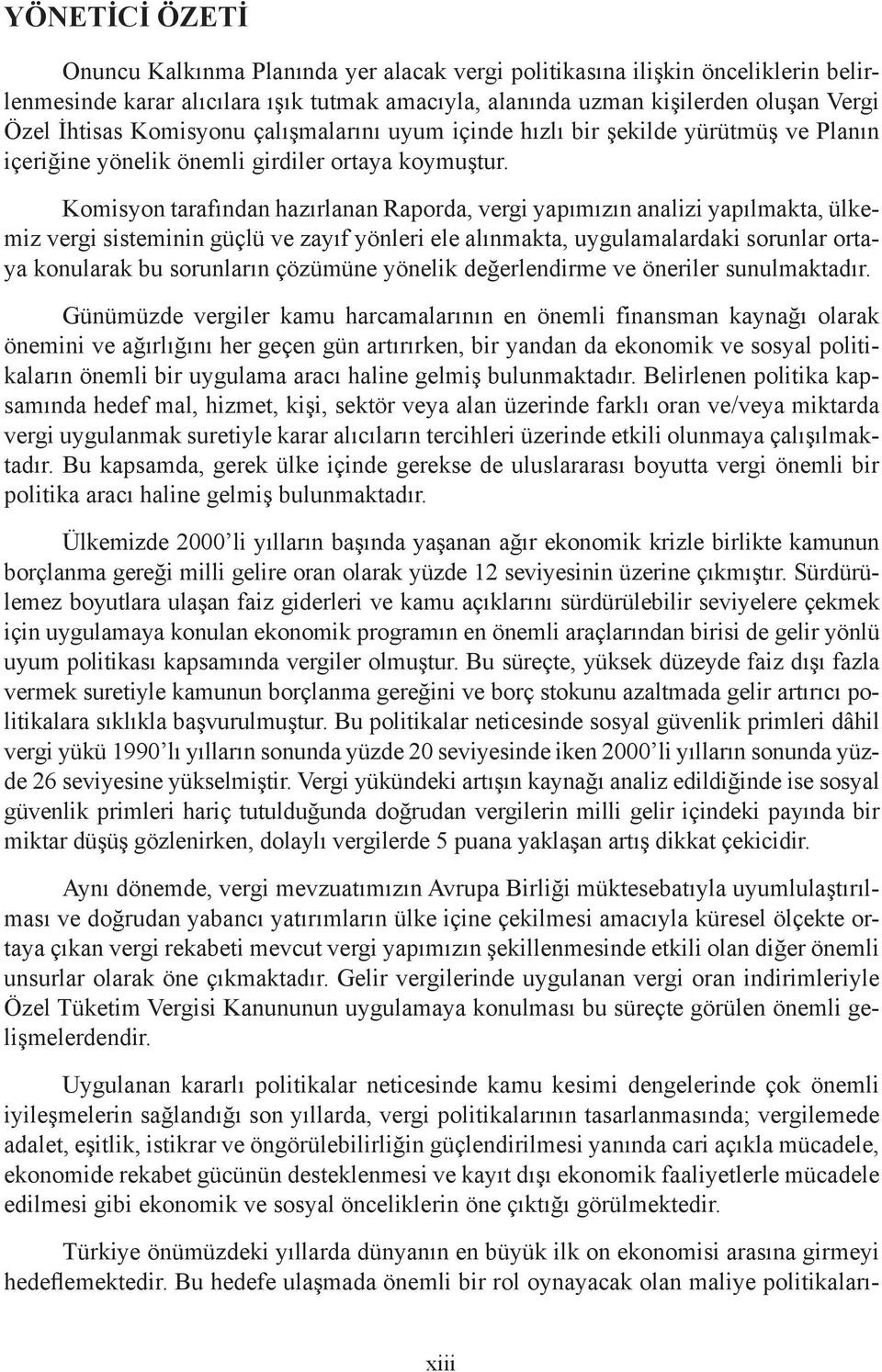 YÖNETİCİ ÖZETİ

Onuncu Kalkınma Planında yer alacak vergi politikasına ilişkin önceliklerin belirlenmesinde karar alıcılara ışık tutmak amacıyla, alanında uzman kişilerden oluşan Vergi Özel İhtisas Komisyonu çalışmalarını uyum içinde hızlı bir şekilde yürütmüş ve Planın içeriğine yönelik önemli girdiler ortaya koymuştur.

Komisyon tarafından hazırlanan Raporda, vergi yapımızın analizi yapılmakta, ülkemiz vergi sisteminin güçlü ve zayıf yönleri ele alınmakta, uygulamalardaki sorunlar ortaya konularak bu sorunların çözümüne yönelik değerlendirme ve öneriler sunulmaktadır.

Günümüzde vergiler kamu harcamalarının en önemli finansman kaynağı olarak önemini ve ağırlığını her geçen gün artırırken, bir yandan da ekonomik ve sosyal politikaların önemli bir uygulama aracı haline gelmiş bulunmaktadır. Belirlenen politika kapsamında hedef mal, hizmet, kişi, sektör veya alan üzerinde farklı oran ve/veya miktarda vergi uygulanmak suretiyle karar alıcıların tercihleri üzerinde etkili olunmaya çalışılmaktadır. Bu kapsamda, gerek ülke içinde gerekse de uluslararası boyutta vergi önemli bir politika aracı haline gelmiş bulunmaktadır.

Ülkemizde 2000'li yılların başında yaşanan ağır ekonomik krizle birlikte kamunun borçlanma gereği milli gelire oran olarak yüzde 12 seviyesinin üzerine çıkmıştır. Sürdürülemez boyutlara ulaşan faiz giderleri ve kamu açıklarını sürdürülebilir seviyelere çekmek için uygulamaya konulan ekonomik programın en önemli araçlarından birisi de gelir yönlü uyum politikası kapsamında vergiler olmuştur. Bu süreçte, yüksek düzeyde faiz dışı fazla vermek suretiyle kamunun borçlanma gereğini ve borç stokunu azaltmada gelir artırıcı politikalara sıklıkla başvurulmuştur. Bu politikalar neticesinde sosyal güvenlik primleri dâhil vergi yükü 1990'lı yılların sonunda yüzde 20 seviyesinde iken 2000'li yılların sonunda yüzde 26 seviyesine yükselmiştir. Vergi yükündeki artışın kaynağı analiz edildiğinde ise sosyal güvenlik primleri hariç tutulduğunda doğrudan vergilerin milli gelir içindeki payında bir miktar düşüş gözlenirken, dolaylı vergilerde 5 puana yaklaşan artış dikkat çekicidir.

Aynı dönemde, vergi mevzuatımızın Avrupa Birliği müktesebatıyla uyumlulaştırılması ve doğrudan yabancı yatırımların ülke içine çekilmesi amacıyla küresel ölçekte ortaya çıkan vergi rekabeti mevcut vergi yapımızın şekillenmesinde etkili olan diğer önemli unsurlar olarak öne çıkmaktadır. Gelir vergilerinde uygulanan vergi oran indirimleriyle Özel Tüketim Vergisi Kanununun uygulamaya konulması bu süreçte görülen önemli gelişmelerdendir.

Uygulanan kararlı politikalar neticesinde kamu kesimi dengelerinde çok önemli iyileşmelerin sağlandığı son yıllarda, vergi politikalarının tasarlanmasında; vergilemede adalet, eşitlik, istikrar ve öngörülebilirliğin güçlendirilmesi yanında cari açıkla mücadele, ekonomide rekabet gücünün desteklenmesi ve kayıt dışı ekonomik faaliyetlerle mücadele edilmesi gibi ekonomik ve sosyal önceliklerin öne çıktığı görülmektedir.

Türkiye önümüzdeki yıllarda dünyanın en büyük ilk on ekonomisi arasına girmeyi hedeflemektedir. Bu hedefe ulaşmada önemli bir rol oynayacak olan maliye politikaları-

xiii